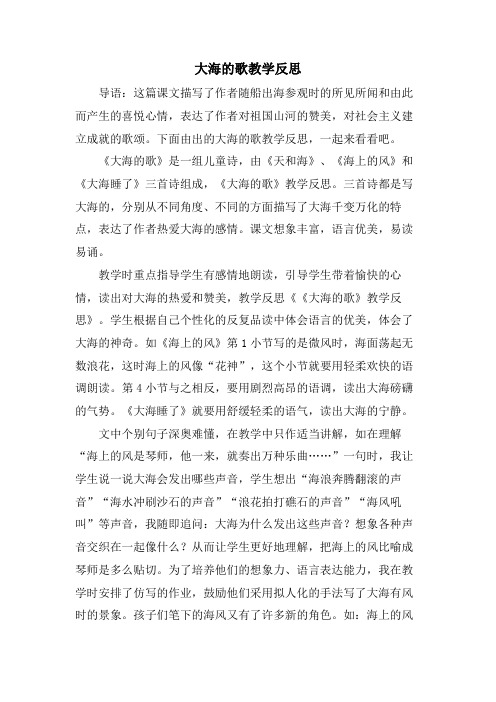 大海的歌教学反思

导语：这篇课文描写了作者随船出海参观时的所见所闻和由此而产生的喜悦心情，表达了作者对祖国山河的赞美，对社会主义建立成就的歌颂。下面由出的大海的歌教学反思，一起来看看吧。

《大海的歌》是一组儿童诗，由《天和海》、《海上的风》和《大海睡了》三首诗组成，《大海的歌》教学反思。三首诗都是写大海的，分别从不同角度、不同的方面描写了大海千变万化的特点，表达了作者热爱大海的感情。课文想象丰富，语言优美，易读易诵。

教学时重点指导学生有感情地朗读，引导学生带着愉快的心情，读出对大海的热爱和赞美，教学反思《《大海的歌》教学反思》。学生根据自己个性化的反复品读中体会语言的优美，体会了大海的神奇。如《海上的风》第1小节写的是微风时，海面荡起无数浪花，这时海上的风像“花神”，这个小节就要用轻柔欢快的语调朗读。第4小节与之相反，要用剧烈高昂的语调，读出大海磅礴的气势。《大海睡了》就要用舒缓轻柔的语气，读出大海的宁静。

文中个别句子深奥难懂，在教学中只作适当讲解，如在理解“海上的风是琴师，他一来，就奏出万种乐曲……”一句时，我让学生说一说大海会发出哪些声音，学生想出“海浪奔腾翻滚的声音”“海水冲刷沙石的声音”“浪花拍打礁石的声音”“海风吼叫”等声音，我随即追问：大海为什么发出这些声音？想象各种声音交织在一起像什么？从而让学生更好地理解，把海上的风比喻成琴师是多么贴切。为了培养他们的想象力、语言表达能力，我在教学时安排了仿写的作业，鼓励他们采用拟人化的手法写了大海有风时的景象。孩子们笔下的海风又有了许多新的角色。如：海上的风